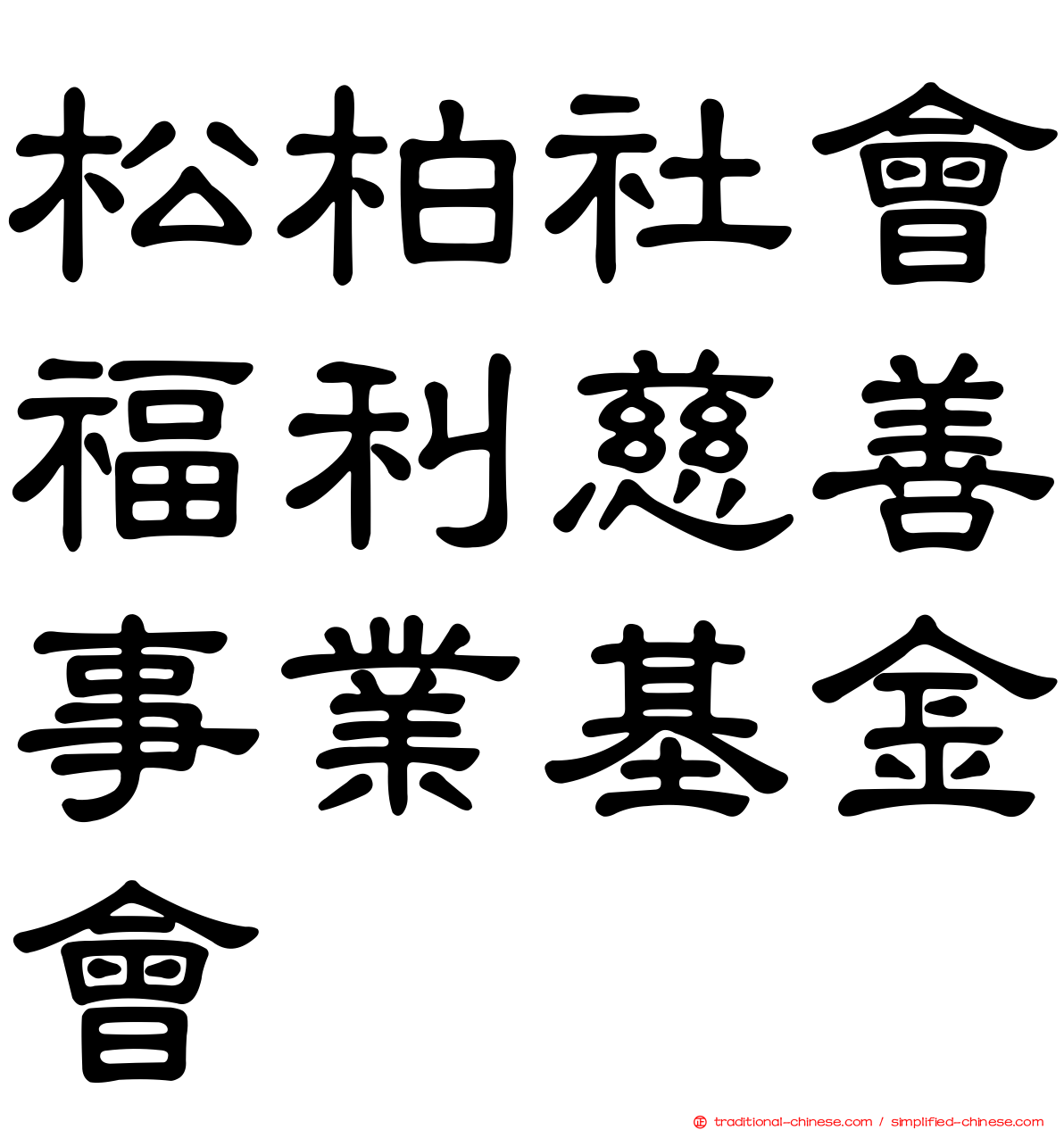 松柏社會福利慈善事業基金會

traditional-chinese.com / simplified-chinese.com